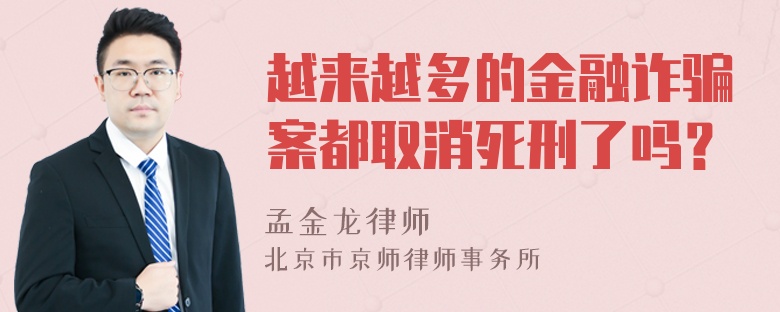 越来越多的金融诈骗案都取消死刑了吗？

孟金龙律师
北京市京师律师事务所